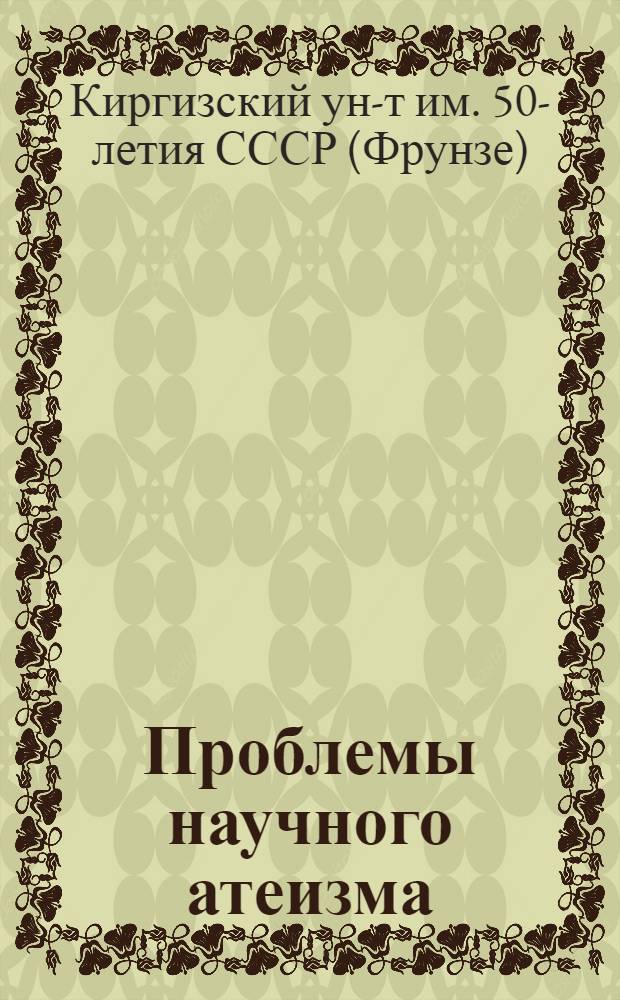 Киргизский ун-т им. 50-летия СССР (Фрунзе)

Проблемы научного атеизма